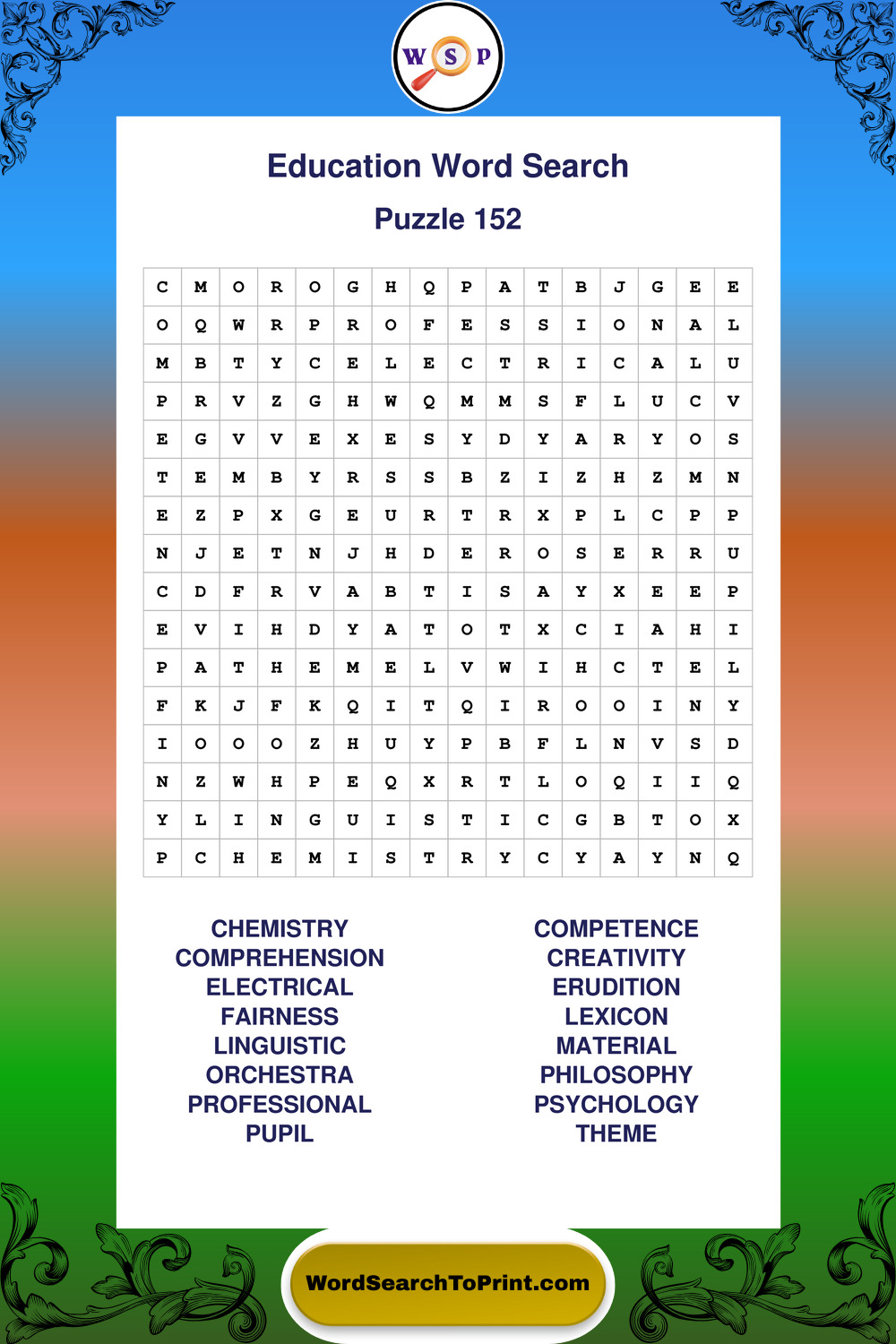 W S P

Education Word Search

Puzzle 152

| C | M | O | R | O | G | H | Q | P | A | T | B | J | G | E | E |
|---|---|---|---|---|---|---|---|---|---|---|---|---|---|---|---|
| O | Q | W | R | P | R | O | F | E | S | S | I | O | N | A | L |
| M | B | T | Y | C | E | L | E | C | T | R | I | C | A | L | U |
| P | R | V | Z | G | H | W | Q | M | M | S | F | L | U | C | V |
| E | G | V | V | E | X | E | S | Y | D | Y | A | R | Y | O | S |
| T | E | M | B | Y | R | S | S | B | Z | I | Z | H | Z | M | N |
| E | Z | P | X | G | E | U | R | T | R | X | P | L | C | P | P |
| N | J | E | T | N | J | H | D | E | R | O | S | E | R | R | U |
| C | D | F | R | V | A | B | T | I | S | A | Y | X | E | E | P |
| E | V | I | H | D | Y | A | T | O | T | X | C | I | A | H | I |
| P | A | T | H | E | M | E | L | V | W | I | H | C | T | E | L |
| F | K | J | F | K | Q | I | T | Q | I | R | O | O | I | N | Y |
| I | O | O | O | Z | H | U | Y | P | B | F | L | N | V | S | D |
| N | Z | W | H | P | E | Q | X | R | T | L | O | Q | I | I | Q |
| Y | L | I | N | G | U | I | S | T | I | C | G | B | T | O | X |
| P | C | H | E | M | I | S | T | R | Y | C | Y | A | Y | N | Q |

CHEMISTRY
COMPREHENSION
ELECTRICAL
FAIRNESS
LINGUISTIC
ORCHESTRA
PROFESSIONAL
PUPIL

COMPETENCE
CREATIVITY
ERUDITION
LEXICON
MATERIAL
PHILOSOPHY
PSYCHOLOGY
THEME

WordSearchToPrint.com